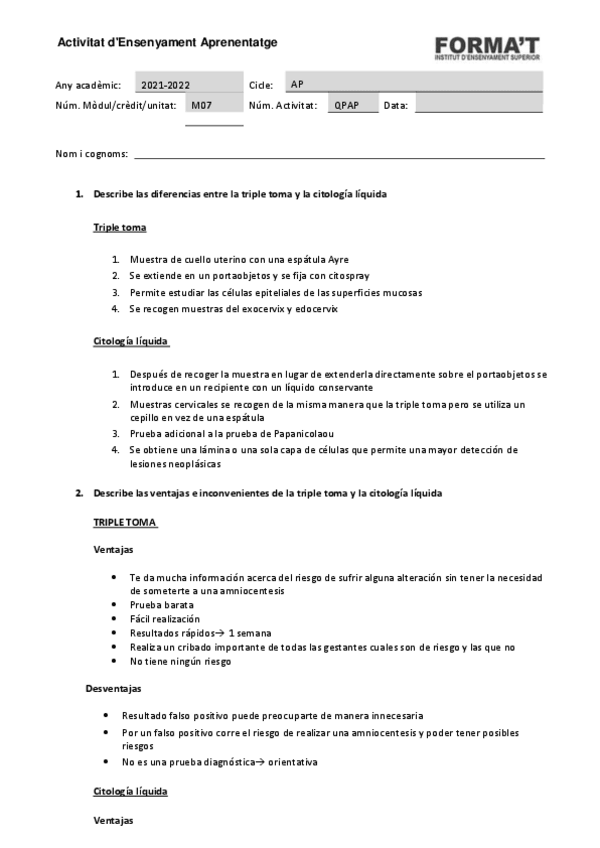 Activitat d'Ensenyament Aprenentatge

FORMA'T
INSTITUT D'ENSENYAMENT SUPERIOR

Any acadèmic: 2021-2022 Cicle: AP
Núm. Mòdul/crèdit/unitat: M07 Núm. Activitat: QPAP Data:

Nom i cognoms:

1. Describe las diferencias entre la triple toma y la citología líquida

Triple toma

1. Muestra de cuello uterino con una espátula Ayre
2. Se extiende en un portaobjetos y se fija con citospray
3. Permite estudiar las células epiteliales de las superficies mucosas
4. Se recogen muestras del exocervix y edocervix

Citología líquida

1. Después de recoger la muestra en lugar de extenderla directamente sobre el portaobjetos se introduce en un recipiente con un líquido conservante
2. Muestras cervicales se recogen de la misma manera que la triple toma pero se utiliza un cepillo en vez de una espátula
3. Prueba adicional a la prueba de Papanicolaou
4. Se obtiene una lámina o una sola capa de células que permite una mayor detección de lesiones neoplásicas

2. Describe las ventajas e inconvenientes de la triple toma y la citología líquida

TRIPLE TOMA

Ventajas

• Te da mucha información acerca del riesgo de sufrir alguna alteración sin tener la necesidad de someterte a una amniocentesis
• Prueba barata
• Fácil realización
• Resultados rápidos→ 1 semana
• Realiza un cribado importante de todas las gestantes cuales son de riesgo y las que no
• No tiene ningún riesgo

Desventajas

• Resultado falso positivo puede preocuparte de manera innecesaria
• Por un falso positivo corre el riesgo de realizar una amniocentesis y poder tener posibles riesgos
• No es una prueba diagnóstica→ orientativa

Citología líquida

Ventajas